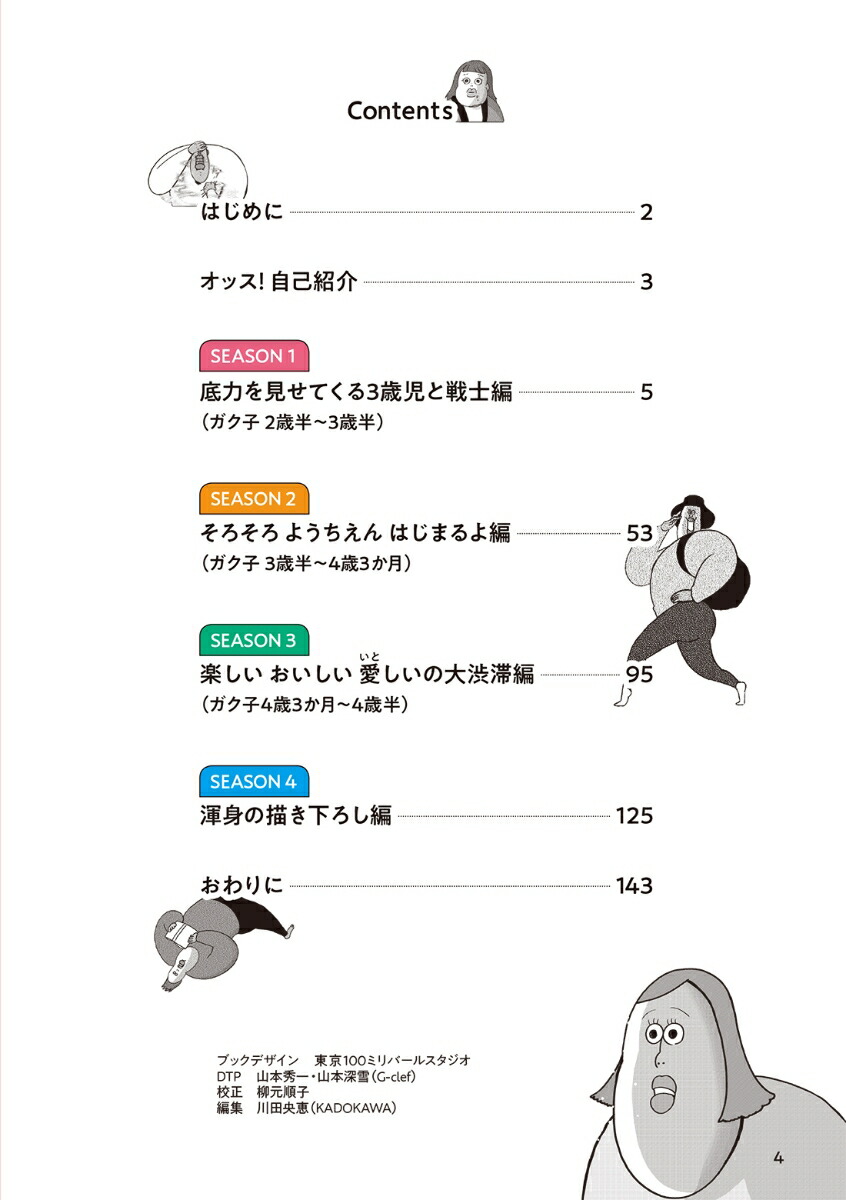 Contents

はじめに 2

オッス! 自己紹介 3

SEASON 1
底力を見せてくる3歳児と戦士編 5
（ガク子 2歳半~3歳半）

SEASON 2
そろそろ ようちえん はじまるよ編 53
（ガク子 3歳半~4歳3か月）

SEASON 3
楽しい おいしい 愛(いと)しいの大渋滞編 95
（ガク子4歳3か月~4歳半）

SEASON 4
渾身の描き下ろし編 125

おわりに 143

ブックデザイン 東京100ミリバールスタジオ
DTP 山本秀一・山本深雪（G-clef）
校正 柳元順子
編集 川田央恵（KADOKAWA）

4